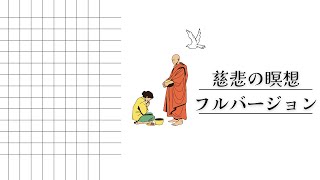 慈悲の瞑想

フルバージョン